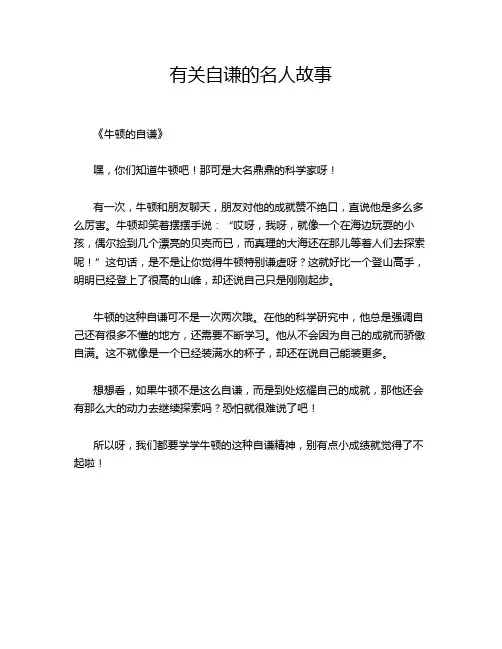 有关自谦的名人故事

《牛顿的自谦》

嘿，你们知道牛顿吧！那可是大名鼎鼎的科学家呀！

有一次，牛顿和朋友聊天，朋友对他的成就赞不绝口，直说他是多么多么厉害。牛顿却笑着摆摆手说：“哎呀，我呀，就像一个在海边玩耍的小孩，偶尔捡到几个漂亮的贝壳而已，而真理的大海还在那儿等着人们去探索呢！”这句话，是不是让你觉得牛顿特别谦虚呀？这就好比一个登山高手，明明已经登上了很高的山峰，却还说自己只是刚刚起步。

牛顿的这种自谦可不是一次两次哦。在他的科学研究中，他总是强调自己还有很多不懂的地方，还需要不断学习。他从不会因为自己的成就而骄傲自满。这不就像是一个已经装满水的杯子，却还在说自己能装更多。

想想看，如果牛顿不是这么自谦，而是到处炫耀自己的成就，那他还会有那么大的动力去继续探索吗？恐怕就很难说了吧！

所以呀，我们都要学学牛顿的这种自谦精神，别有点小成绩就觉得了不起啦！